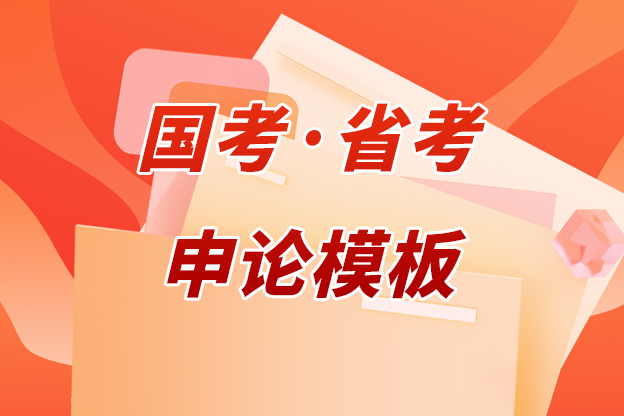 国考·省考

申论模板